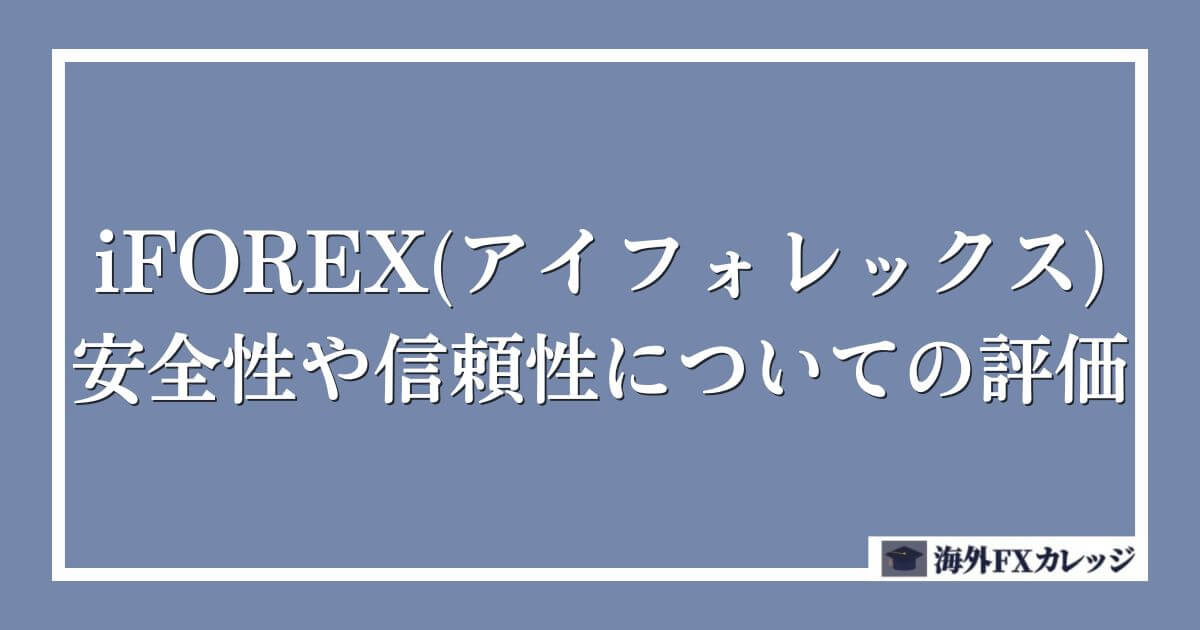 iFOREX(アイフォレックス)
安全性や信頼性についての評価

海外FXカレッジ